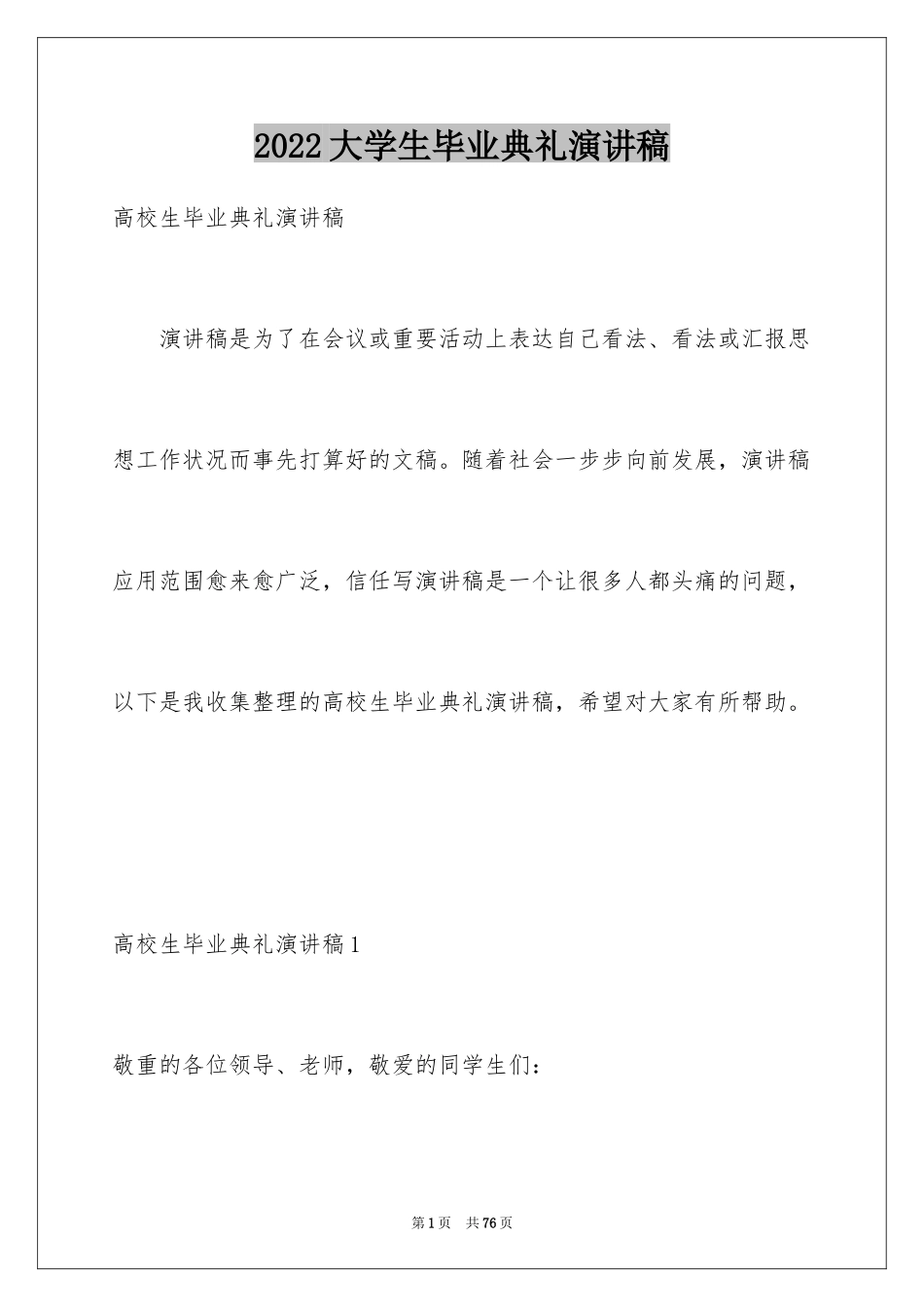 2022大学生毕业典礼演讲稿

高校生毕业典礼演讲稿

演讲稿是为了在会议或重要活动上表达自己看法、看法或汇报思想工作状况而事先打算好的文稿。随着社会一步步向前发展，演讲稿应用范围愈来愈广泛，信任写演讲稿是一个让很多人都头痛的问题，以下是我收集整理的高校生毕业典礼演讲稿，希望对大家有所帮助。

高校生毕业典礼演讲稿1

敬重的各位领导、老师，敬爱的同学生们：

第1页 共76页